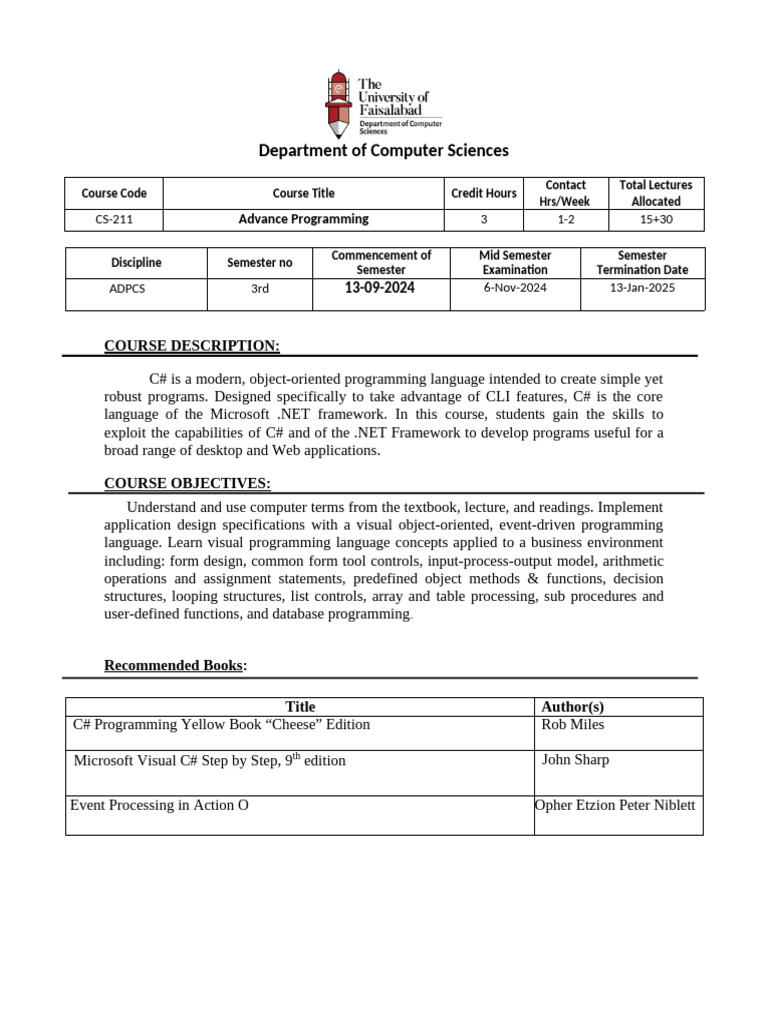 The University of Faisalabad
Department of Computer Sciences

Department of Computer Sciences

| Course Code | Course Title | Credit Hours | Contact Hrs/Week | Total Lectures Allocated |
|---|---|---|---|---|
| CS-211 | Advance Programming | 3 | 1-2 | 15+30 |

| Discipline | Semester no | Commencement of Semester | Mid Semester Examination | Semester Termination Date |
|---|---|---|---|---|
| ADPCS | 3rd | 13-09-2024 | 6-Nov-2024 | 13-Jan-2025 |

COURSE DESCRIPTION:

C# is a modern, object-oriented programming language intended to create simple yet robust programs. Designed specifically to take advantage of CLI features, C# is the core language of the Microsoft .NET framework. In this course, students gain the skills to exploit the capabilities of C# and of the .NET Framework to develop programs useful for a broad range of desktop and Web applications.

COURSE OBJECTIVES:

Understand and use computer terms from the textbook, lecture, and readings. Implement application design specifications with a visual object-oriented, event-driven programming language. Learn visual programming language concepts applied to a business environment including: form design, common form tool controls, input-process-output model, arithmetic operations and assignment statements, predefined object methods & functions, decision structures, looping structures, list controls, array and table processing, sub procedures and user-defined functions, and database programming.

Recommended Books:

| Title | Author(s) |
|---|---|
| C# Programming Yellow Book “Cheese” Edition | Rob Miles |
| Microsoft Visual C# Step by Step, 9$^{th}$ edition | John Sharp |
| Event Processing in Action O | Opher Etzion Peter Niblett |